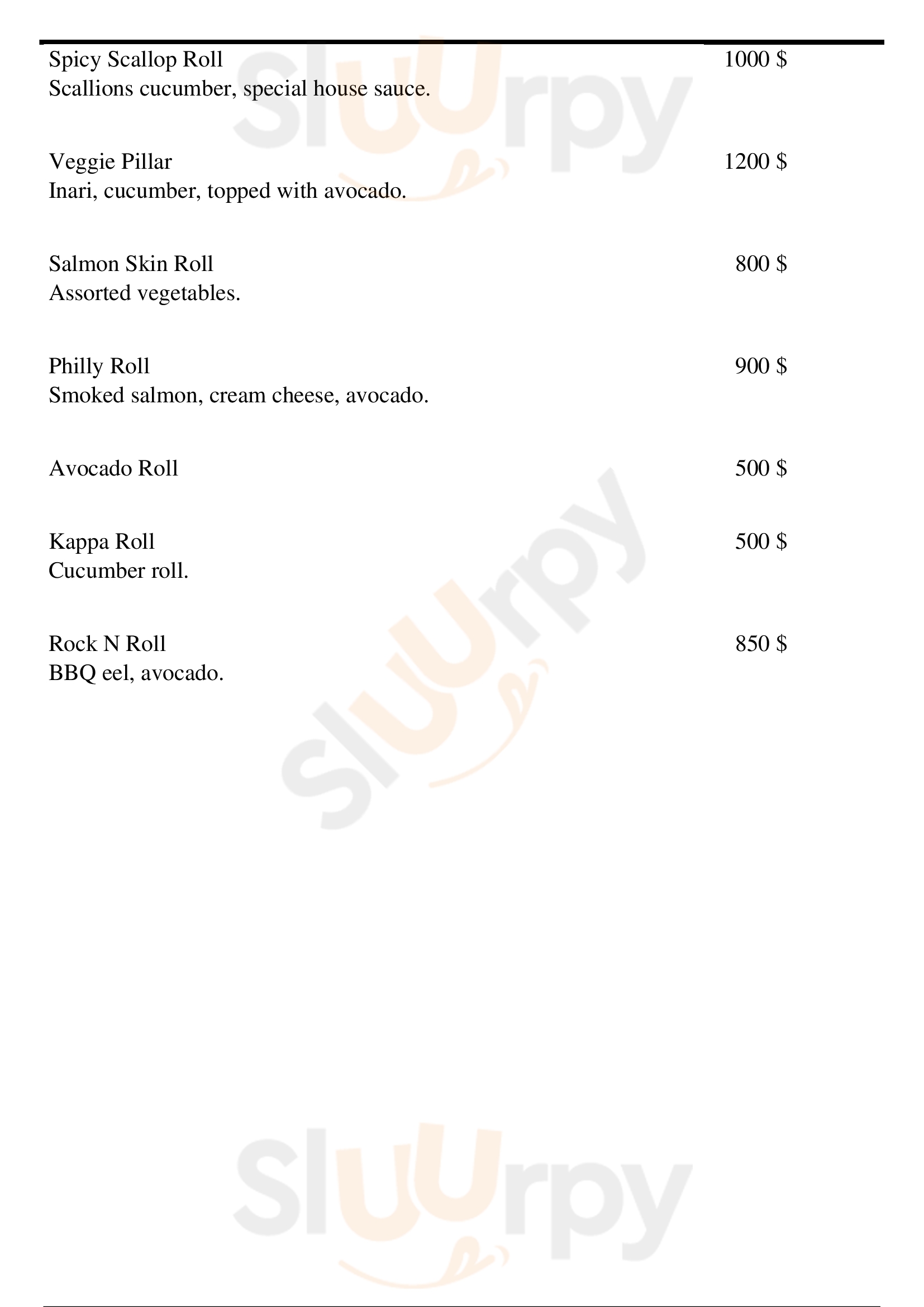 Spicy Scallop Roll 1000 $
Scallions cucumber, special house sauce.

Veggie Pillar 1200 $
Inari, cucumber, topped with avocado.

Salmon Skin Roll 800 $
Assorted vegetables.

Philly Roll 900 $
Smoked salmon, cream cheese, avocado.

Avocado Roll 500 $

Kappa Roll 500 $
Cucumber roll.

Rock N Roll 850 $
BBQ eel, avocado.

Sluurpy